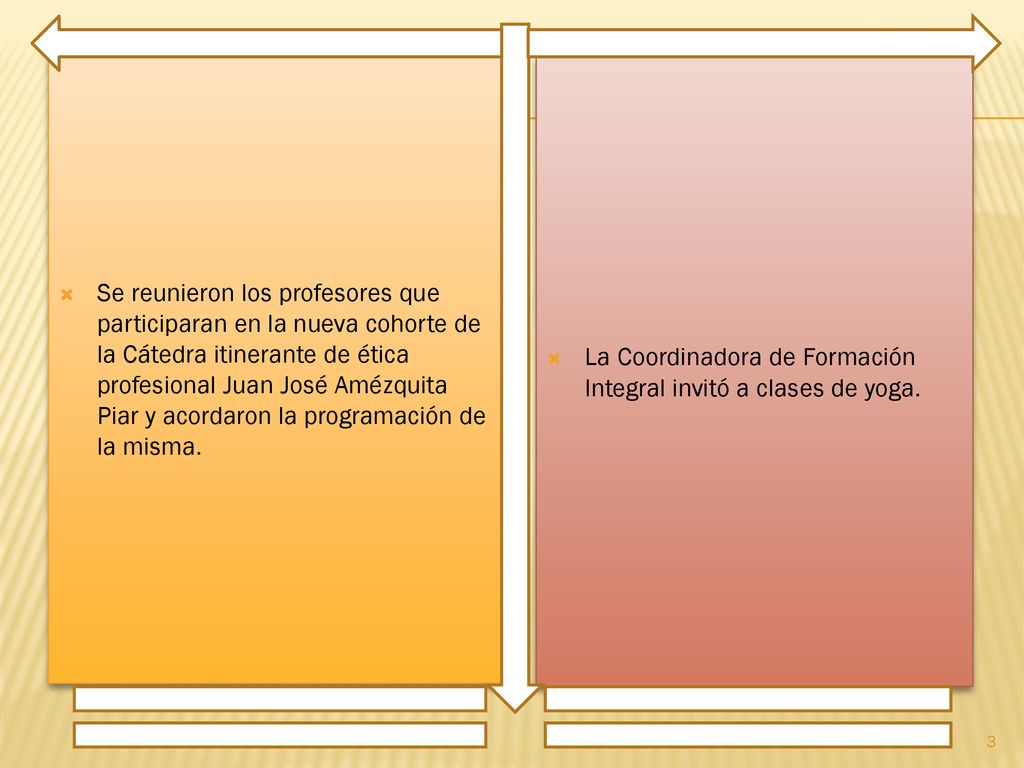 Se reunieron los profesores que participaran en la nueva cohorte de la Cátedra itinerante de ética profesional Juan José Amézquita Piar y acordaron la programación de la misma.

La Coordinadora de Formación Integral invitó a clases de yoga.

3